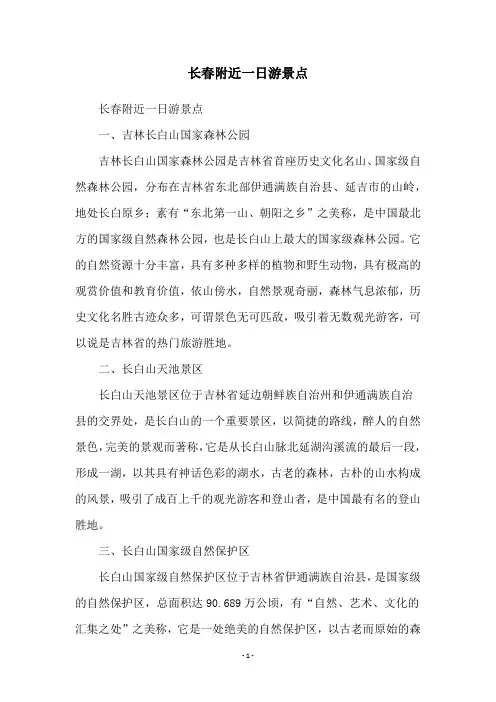 长春附近一日游景点

长春附近一日游景点

一、吉林长白山国家森林公园

吉林长白山国家森林公园是吉林省首座历史文化名山、国家级自然森林公园，分布在吉林省东北部伊通满族自治县、延吉市的山岭，地处长白原乡；素有“东北第一山、朝阳之乡”之美称，是中国最北方的国家级自然森林公园，也是长白山上最大的国家级森林公园。它的自然资源十分丰富，具有多种多样的植物和野生动物，具有极高的观赏价值和教育价值，依山傍水，自然景观奇丽，森林气息浓郁，历史文化名胜古迹众多，可谓景色无可匹敌，吸引着无数观光游客，可以说是吉林省的热门旅游胜地。

二、长白山天池景区

长白山天池景区位于吉林省延边朝鲜族自治州和伊通满族自治县的交界处，是长白山的一个重要景区，以简捷的路线，醉人的自然景色，完美的景观而著称，它是从长白山脉北延湖沟溪流的最后一段，形成一湖，以其具有神话色彩的湖水，古老的森林，古朴的山水构成的风景，吸引了成百上千的观光游客和登山者，是中国最有名的登山胜地。

三、长白山国家级自然保护区

长白山国家级自然保护区位于吉林省伊通满族自治县，是国家级的自然保护区，总面积达 90.689 万公顷，有“自然、艺术、文化的汇集之处”之美称，它是一处绝美的自然保护区，以古老而原始的森

- 1 -